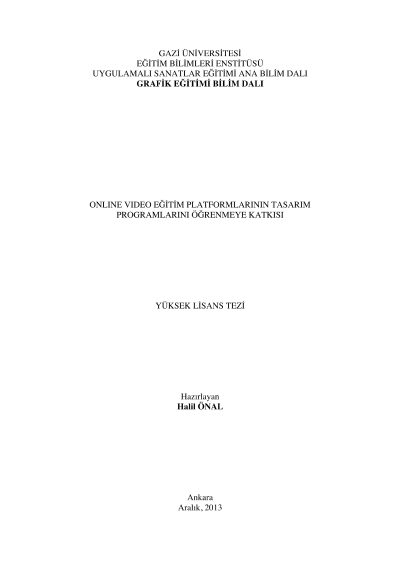 GAZİ ÜNİVERSİTESİ
EĞİTİM BİLİMLERİ ENSTİTÜSÜ
UYGULAMALI SANATLAR EĞİTİMİ ANA BİLİM DALI
GRAFİK EĞİTİMİ BİLİM DALI

ONLINE VIDEO EĞİTİM PLATFORMLARININ TASARIM PROGRAMLARINI ÖĞRENMEYE KATKISI

YÜKSEK LİSANS TEZİ

Hazırlayan
Halil ÖNAL

Ankara
Aralık, 2013